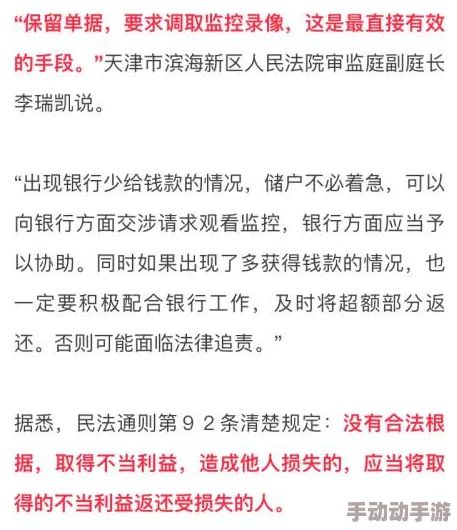 “保留单据，要求调取监控录像，这是最直接有效的手段。”天津市滨海新区人民法院审监庭副庭长李瑞凯说。

“出现银行少给钱款的情况，储户不必着急，可以向银行方面交涉请求观看监控，银行方面应当予以协助。同时如果出现了多获得钱款的情况，也一定要积极配合银行工作，及时将超额部分返还。否则可能面临法律追责。”

据悉，民法通则第９２条清楚规定：没有合法根据，取得不当利益，造成他人损失的，应当将取得的不当利益返还受损失的人。

手动动手游